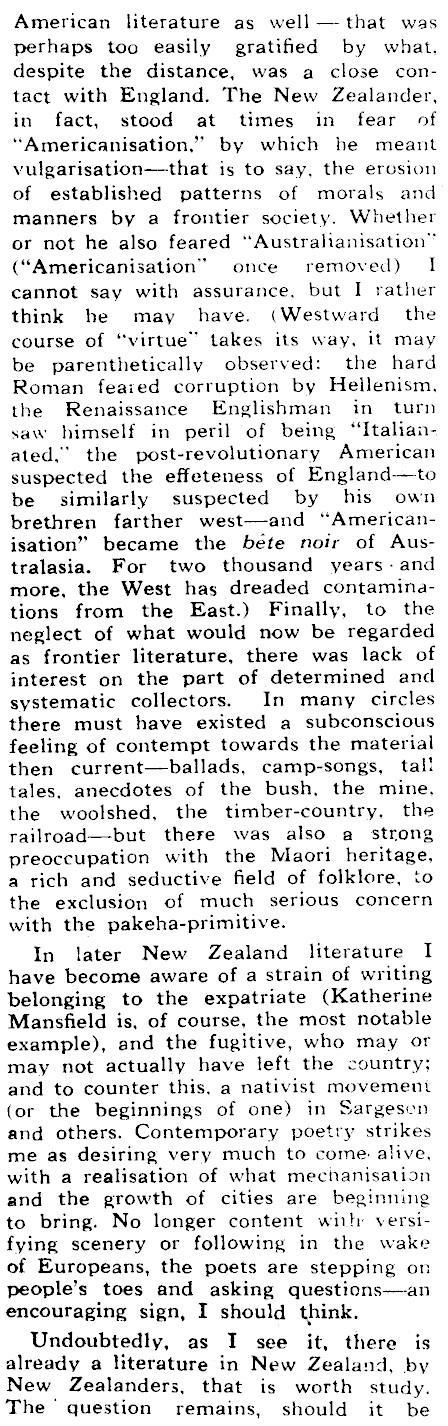 American literature as well — that was perhaps too easily gratified by what, despite the distance, was a close contact with England. The New Zealander, in fact, stood at times in fear of "Americanisation," by which he meant vulgarisation—that is to say, the erosion of established patterns of morals and manners by a frontier society. Whether or not he also feared "Australianisation" ("Americanisation" once removed) I cannot say with assurance, but I rather think he may have. (Westward the course of "virtue" takes its way, it may be parenthetically observed: the hard Roman feared corruption by Hellenism, the Renaissance Englishman in turn saw himself in peril of being "Italianated," the post-revolutionary American suspected the effeteness of England—to be similarly suspected by his own brethren farther west—and "Americanisation" became the bête noir of Australasia. For two thousand years and more, the West has dreaded contaminations from the East.) Finally, to the neglect of what would now be regarded as frontier literature, there was lack of interest on the part of determined and systematic collectors. In many circles there must have existed a subconscious feeling of contempt towards the material then current—ballads, camp-songs, tall tales, anecdotes of the bush, the mine, the woolshed, the timber-country, the railroad—but there was also a strong preoccupation with the Maori heritage, a rich and seductive field of folklore, to the exclusion of much serious concern with the pakeha-primitive.

In later New Zealand literature I have become aware of a strain of writing belonging to the expatriate (Katherine Mansfield is, of course, the most notable example), and the fugitive, who may or may not actually have left the country; and to counter this, a nativist movement (or the beginnings of one) in Sargeson and others. Contemporary poetry strikes me as desiring very much to come alive, with a realisation of what mechanisation and the growth of cities are beginning to bring. No longer content with versifying scenery or following in the wake of Europeans, the poets are stepping on people's toes and asking questions—an encouraging sign, I should think.

Undoubtedly, as I see it, there is already a literature in New Zealand, by New Zealanders, that is worth study. The question remains, should it be